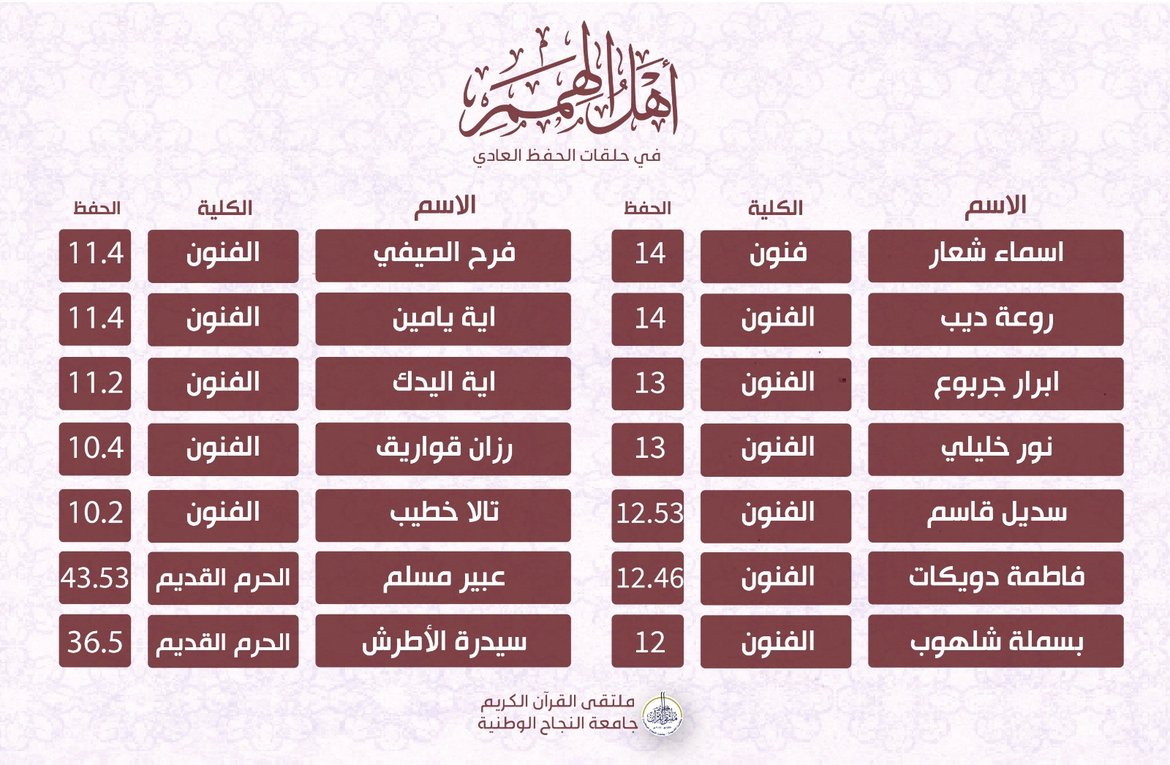 أهل الهمم

في حلقات الحفظ العادي

| الاسم | الكلية | الحفظ |
|---|---|---|
| اسماء شعار | فنون | 14 |
| روعة ديب | الفنون | 14 |
| ابرار جربوع | الفنون | 13 |
| نور خليلي | الفنون | 13 |
| سديل قاسم | الفنون | 12.53 |
| فاطمة دويكات | الفنون | 12.46 |
| بسملة شلهوب | الفنون | 12 |

| الاسم | الكلية | الحفظ |
|---|---|---|
| فرح الصيفي | الفنون | 11.4 |
| اية يامين | الفنون | 11.4 |
| اية اليدك | الفنون | 11.2 |
| رزان قواريق | الفنون | 10.4 |
| تالا خطيب | الفنون | 10.2 |
| عبير مسلم | الحرم القديم | 43.53 |
| سيدرة الأطرش | الحرم القديم | 36.5 |

ملتقى القرآن الكريم
جامعة النجاح الوطنية